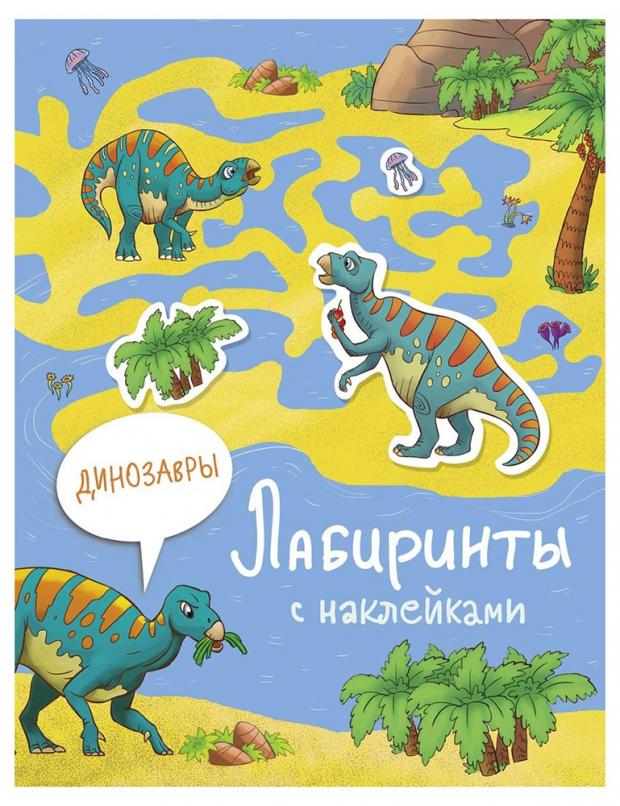 ДИНОЗАВРЫ

Лабиринты

с наклейками